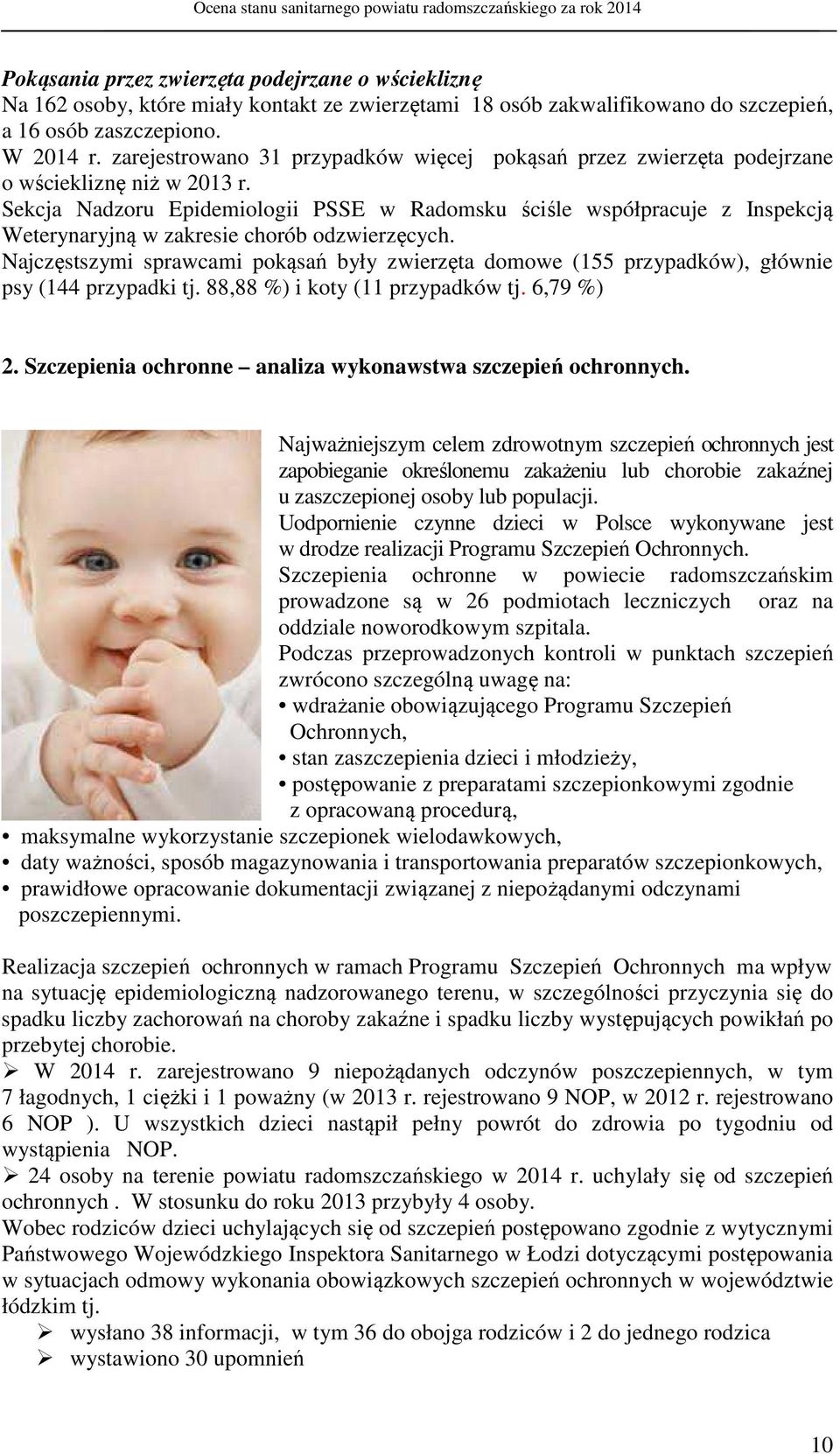 Ocena stanu sanitarnego powiatu radomszczańskiego za rok 2014

Pokąsania przez zwierzęta podejrzane o wściekliznę
Na 162 osoby, które miały kontakt ze zwierzętami 18 osób zakwalifikowano do szczepień, a 16 osób zaszczepiono.
W 2014 r. zarejestrowano 31 przypadków więcej pokąsań przez zwierzęta podejrzane o wściekliznę niż w 2013 r.
Sekcja Nadzoru Epidemiologii PSSE w Radomsku ściśle współpracuje z Inspekcją Weterynaryjną w zakresie chorób odzwierzęcych.
Najczęstszymi sprawcami pokąsań były zwierzęta domowe (155 przypadków), głównie psy (144 przypadki tj. 88,88 %) i koty (11 przypadków tj. 6,79 %)

2. Szczepienia ochronne – analiza wykonawstwa szczepień ochronnych.

Najważniejszym celem zdrowotnym szczepień ochronnych jest zapobieganie określonemu zakażeniu lub chorobie zakaźnej u zaszczepionej osoby lub populacji.
Uodpornienie czynne dzieci w Polsce wykonywane jest w drodze realizacji Programu Szczepień Ochronnych.
Szczepienia ochronne w powiecie radomszczańskim prowadzone są w 26 podmiotach leczniczych oraz na oddziale noworodkowym szpitala.
Podczas przeprowadzonych kontroli w punktach szczepień zwrócono szczególną uwagę na:
• wdrażanie obowiązującego Programu Szczepień Ochronnych,
• stan zaszczepienia dzieci i młodzieży,
• postępowanie z preparatami szczepionkowymi zgodnie z opracowaną procedurą,
• maksymalne wykorzystanie szczepionek wielodawkowych,
• daty ważności, sposób magazynowania i transportowania preparatów szczepionkowych,
• prawidłowe opracowanie dokumentacji związanej z niepożądanymi odczynami poszczepiennymi.

Realizacja szczepień ochronnych w ramach Programu Szczepień Ochronnych ma wpływ na sytuację epidemiologiczną nadzorowanego terenu, w szczególności przyczynia się do spadku liczby zachorowań na choroby zakaźne i spadku liczby występujących powikłań po przebytej chorobie.
➢ W 2014 r. zarejestrowano 9 niepożądanych odczynów poszczepiennych, w tym 7 łagodnych, 1 ciężki i 1 poważny (w 2013 r. rejestrowano 9 NOP, w 2012 r. rejestrowano 6 NOP ). U wszystkich dzieci nastąpił pełny powrót do zdrowia po tygodniu od wystąpienia NOP.
➢ 24 osoby na terenie powiatu radomszczańskiego w 2014 r. uchylały się od szczepień ochronnych . W stosunku do roku 2013 przybyły 4 osoby.
Wobec rodziców dzieci uchylających się od szczepień postępowano zgodnie z wytycznymi Państwowego Wojewódzkiego Inspektora Sanitarnego w Łodzi dotyczącymi postępowania w sytuacjach odmowy wykonania obowiązkowych szczepień ochronnych w województwie łódzkim tj.
➢ wysłano 38 informacji, w tym 36 do obojga rodziców i 2 do jednego rodzica
➢ wystawiono 30 upomnień

10